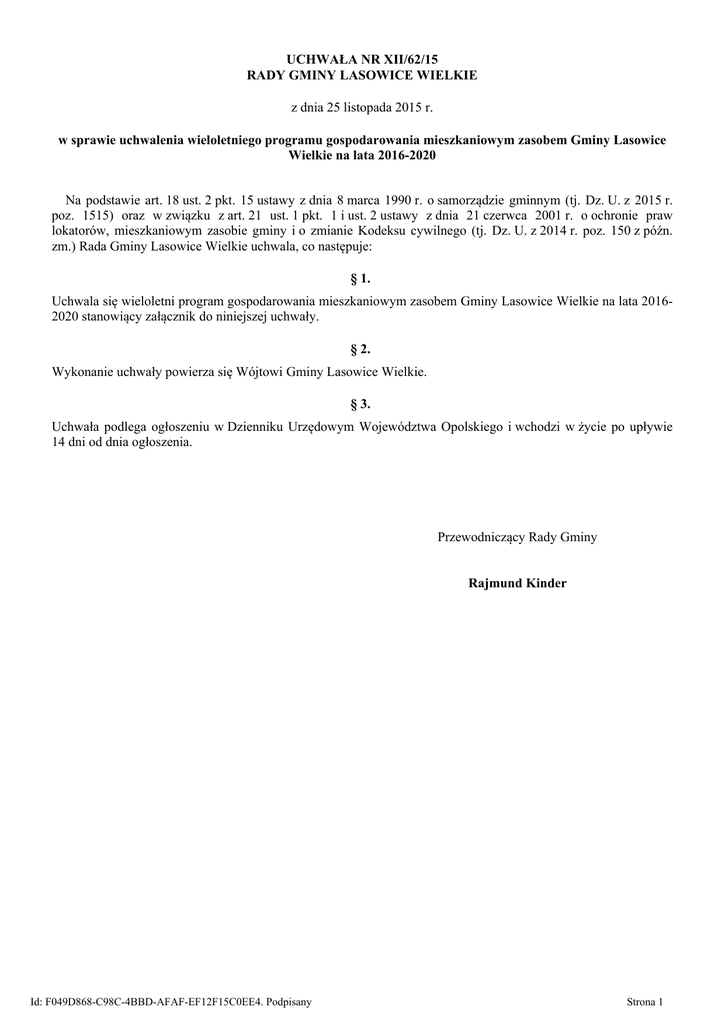 UCHWAŁA NR XII/62/15
RADY GMINY LASOWICE WIELKIE

z dnia 25 listopada 2015 r.

w sprawie uchwalenia wieloletniego programu gospodarowania mieszkaniowym zasobem Gminy Lasowice Wielkie na lata 2016-2020

Na podstawie art. 18 ust. 2 pkt. 15 ustawy z dnia 8 marca 1990 r. o samorządzie gminnym (tj. Dz. U. z 2015 r. poz. 1515) oraz w związku z art. 21 ust. 1 pkt. 1 i ust. 2 ustawy z dnia 21 czerwca 2001 r. o ochronie praw lokatorów, mieszkaniowym zasobie gminy i o zmianie Kodeksu cywilnego (tj. Dz. U. z 2014 r. poz. 150 z późn. zm.) Rada Gminy Lasowice Wielkie uchwala, co następuje:

§ 1.

Uchwala się wieloletni program gospodarowania mieszkaniowym zasobem Gminy Lasowice Wielkie na lata 2016-2020 stanowiący załącznik do niniejszej uchwały.

§ 2.

Wykonanie uchwały powierza się Wójtowi Gminy Lasowice Wielkie.

§ 3.

Uchwała podlega ogłoszeniu w Dzienniku Urzędowym Województwa Opolskiego i wchodzi w życie po upływie 14 dni od dnia ogłoszenia.

Przewodniczący Rady Gminy

Rajmund Kinder

Id: F049D868-C98C-4BBD-AFAF-EF12F15C0EE4. Podpisany

Strona 1